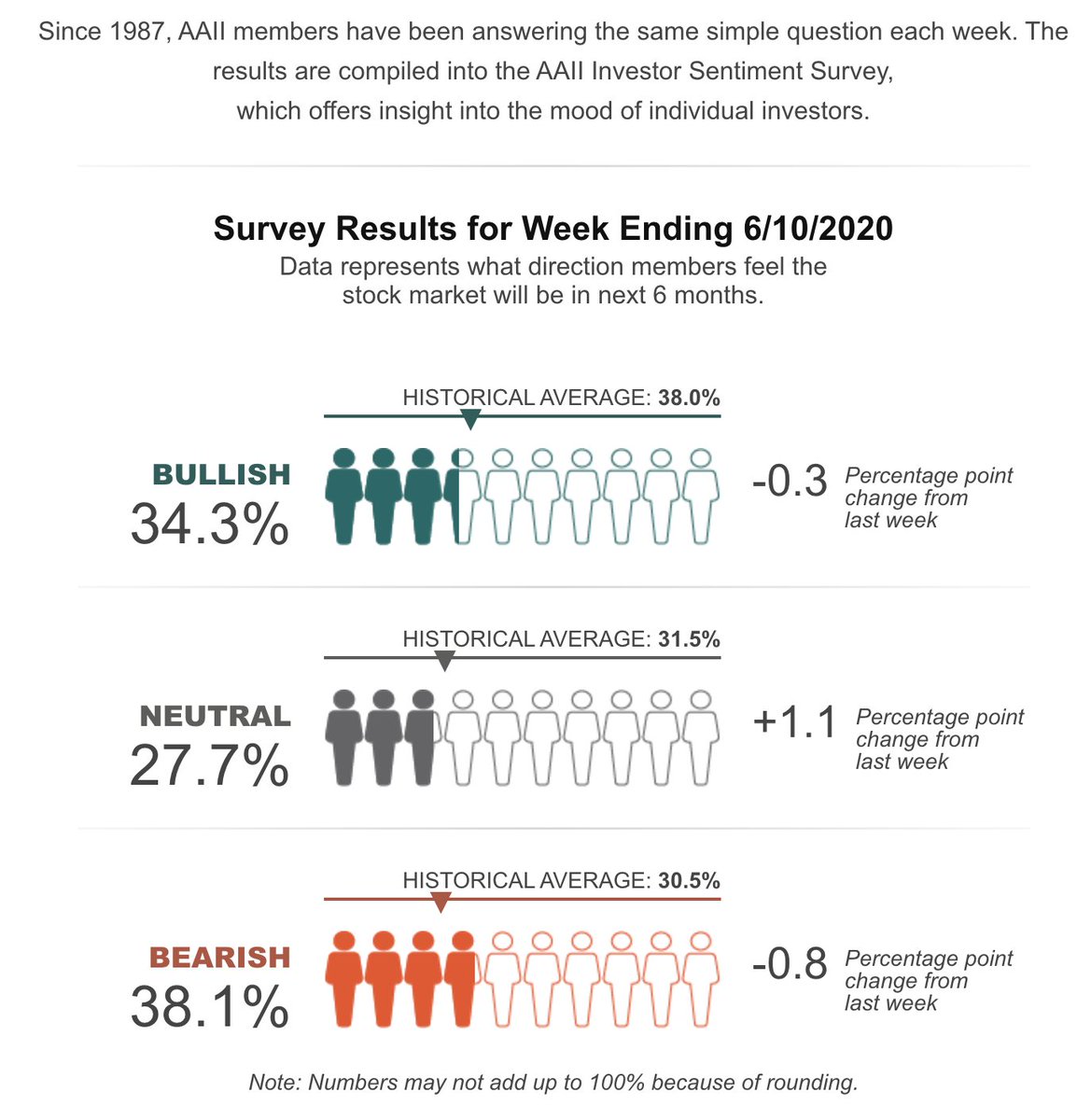 Since 1987, AAII members have been answering the same simple question each week. The results are compiled into the AAII Investor Sentiment Survey, which offers insight into the mood of individual investors.

Survey Results for Week Ending 6/10/2020
Data represents what direction members feel the stock market will be in next 6 months.

HISTORICAL AVERAGE: 38.0%
BULLISH
34.3%
-0.3 Percentage point change from last week

HISTORICAL AVERAGE: 31.5%
NEUTRAL
27.7%
+1.1 Percentage point change from last week

HISTORICAL AVERAGE: 30.5%
BEARISH
38.1%
-0.8 Percentage point change from last week

Note: Numbers may not add up to 100% because of rounding.